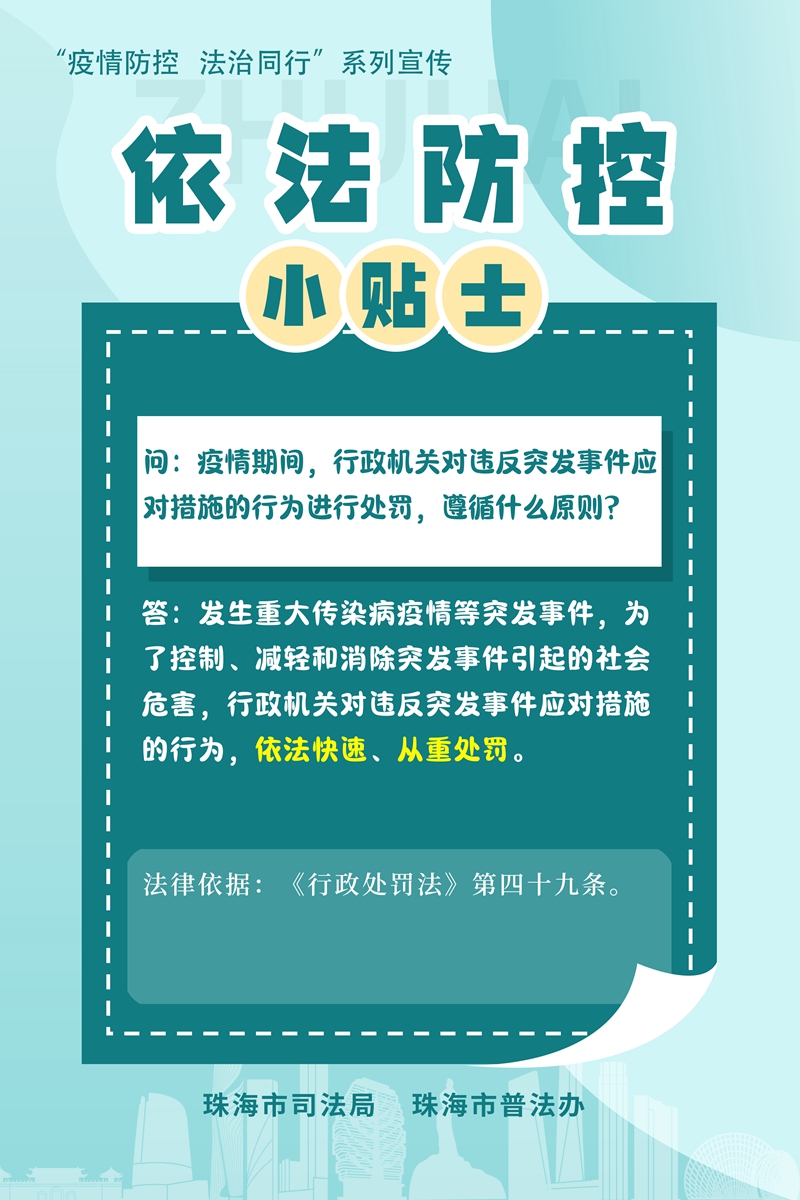 “疫情防控 法治同行”系列宣传

ZHUHAI

依法防控

小贴士

问：疫情期间，行政机关对违反突发事件应对措施的行为进行处罚，遵循什么原则？

答：发生重大传染病疫情等突发事件，为了控制、减轻和消除突发事件引起的社会危害，行政机关对违反突发事件应对措施的行为，依法快速、从重处罚。

法律依据：《行政处罚法》第四十九条。

珠海市司法局 珠海市普法办